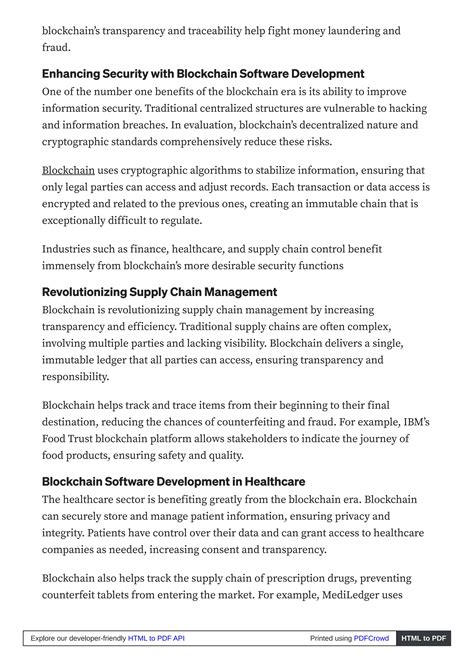 blockchain's transparency and traceability help fight money laundering and fraud.

Enhancing Security with Blockchain Software Development
One of the number one benefits of the blockchain era is its ability to improve information security. Traditional centralized structures are vulnerable to hacking and information breaches. In evaluation, blockchain's decentralized nature and cryptographic standards comprehensively reduce these risks.

Blockchain uses cryptographic algorithms to stabilize information, ensuring that only legal parties can access and adjust records. Each transaction or data access is encrypted and related to the previous ones, creating an immutable chain that is exceptionally difficult to regulate.

Industries such as finance, healthcare, and supply chain control benefit immensely from blockchain's more desirable security functions

Revolutionizing Supply Chain Management
Blockchain is revolutionizing supply chain management by increasing transparency and efficiency. Traditional supply chains are often complex, involving multiple parties and lacking visibility. Blockchain delivers a single, immutable ledger that all parties can access, ensuring transparency and responsibility.

Blockchain helps track and trace items from their beginning to their final destination, reducing the chances of counterfeiting and fraud. For example, IBM's Food Trust blockchain platform allows stakeholders to indicate the journey of food products, ensuring safety and quality.

Blockchain Software Development in Healthcare
The healthcare sector is benefiting greatly from the blockchain era. Blockchain can securely store and manage patient information, ensuring privacy and integrity. Patients have control over their data and can grant access to healthcare companies as needed, increasing consent and transparency.

Blockchain also helps track the supply chain of prescription drugs, preventing counterfeit tablets from entering the market. For example, MediLedger uses

Explore our developer-friendly HTML to PDF API Printed using PDFCrowd HTML to PDF